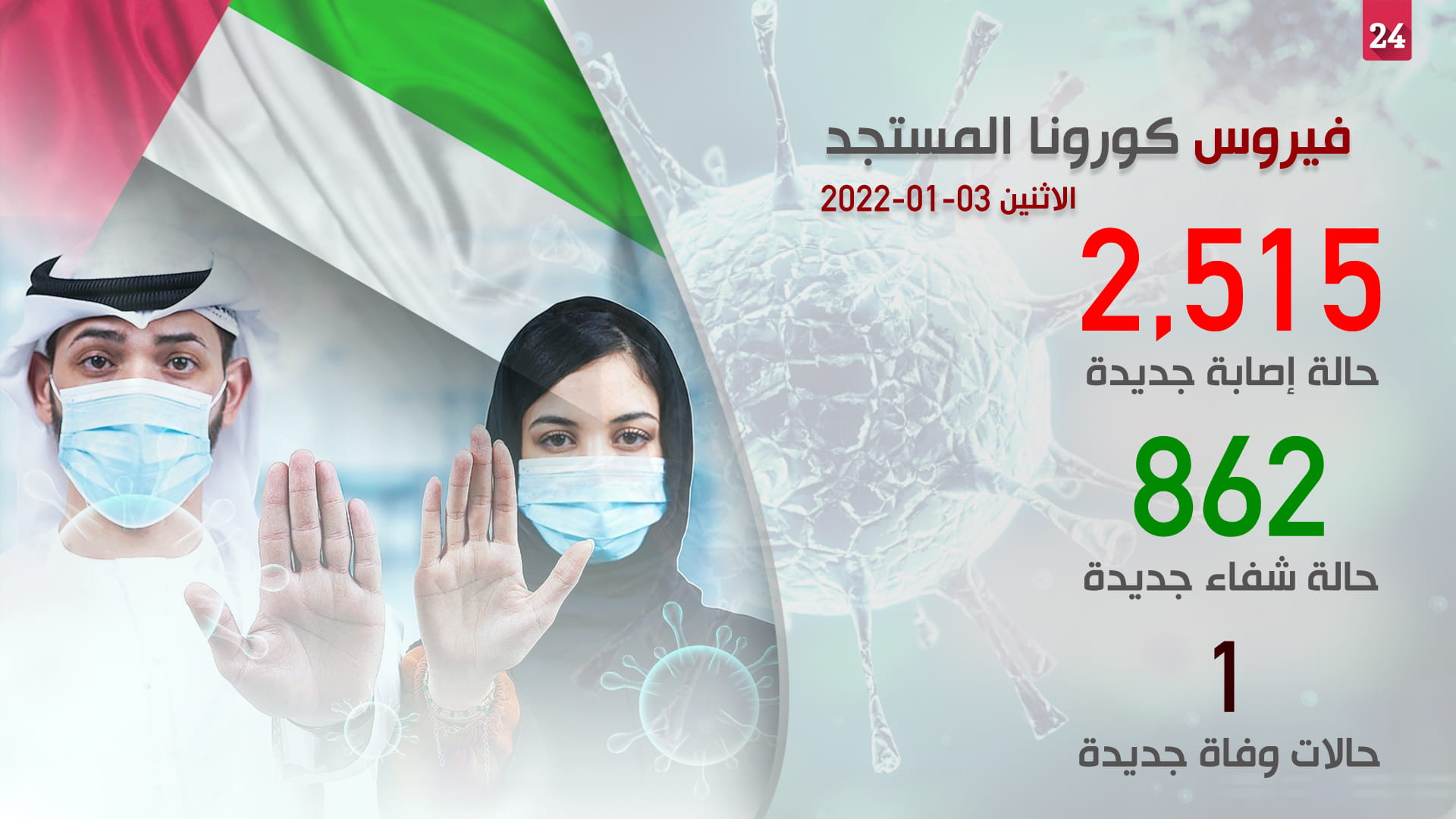 24

فيروس كورونا المستجد
الاثنين 03-01-2022

2,515
حالة إصابة جديدة

862
حالة شفاء جديدة

1
حالات وفاة جديدة